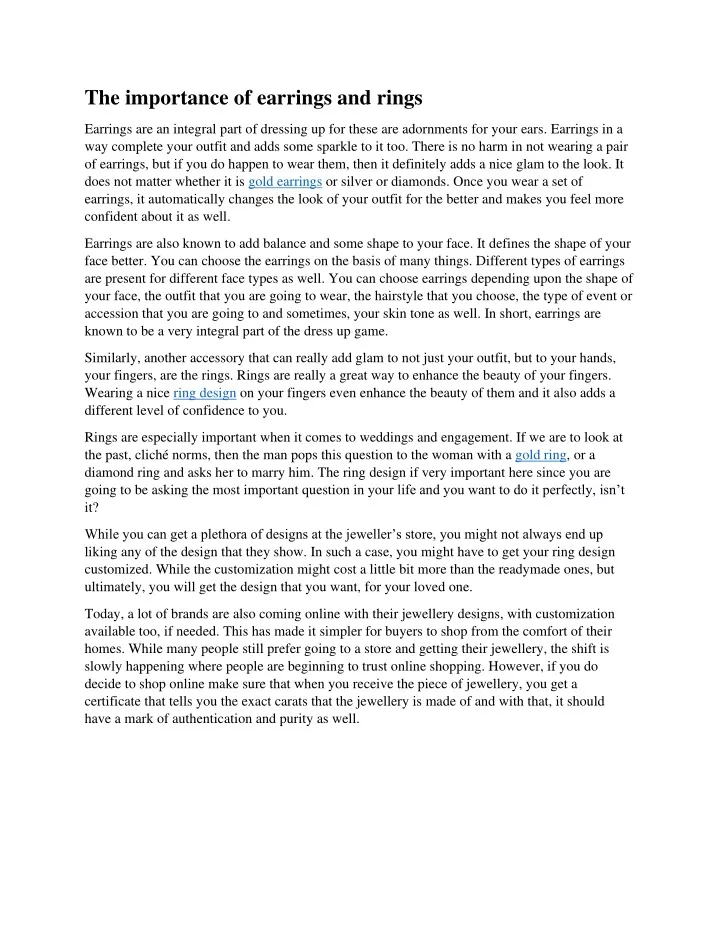 The importance of earrings and rings

Earrings are an integral part of dressing up for these are adornments for your ears. Earrings in a way complete your outfit and adds some sparkle to it too. There is no harm in not wearing a pair of earrings, but if you do happen to wear them, then it definitely adds a nice glam to the look. It does not matter whether it is gold earrings or silver or diamonds. Once you wear a set of earrings, it automatically changes the look of your outfit for the better and makes you feel more confident about it as well.

Earrings are also known to add balance and some shape to your face. It defines the shape of your face better. You can choose the earrings on the basis of many things. Different types of earrings are present for different face types as well. You can choose earrings depending upon the shape of your face, the outfit that you are going to wear, the hairstyle that you choose, the type of event or accession that you are going to and sometimes, your skin tone as well. In short, earrings are known to be a very integral part of the dress up game.

Similarly, another accessory that can really add glam to not just your outfit, but to your hands, your fingers, are the rings. Rings are really a great way to enhance the beauty of your fingers. Wearing a nice ring design on your fingers even enhance the beauty of them and it also adds a different level of confidence to you.

Rings are especially important when it comes to weddings and engagement. If we are to look at the past, cliché norms, then the man pops this question to the woman with a gold ring, or a diamond ring and asks her to marry him. The ring design if very important here since you are going to be asking the most important question in your life and you want to do it perfectly, isn't it?

While you can get a plethora of designs at the jeweller's store, you might not always end up liking any of the design that they show. In such a case, you might have to get your ring design customized. While the customization might cost a little bit more than the readymade ones, but ultimately, you will get the design that you want, for your loved one.

Today, a lot of brands are also coming online with their jewellery designs, with customization available too, if needed. This has made it simpler for buyers to shop from the comfort of their homes. While many people still prefer going to a store and getting their jewellery, the shift is slowly happening where people are beginning to trust online shopping. However, if you do decide to shop online make sure that when you receive the piece of jewellery, you get a certificate that tells you the exact carats that the jewellery is made of and with that, it should have a mark of authentication and purity as well.